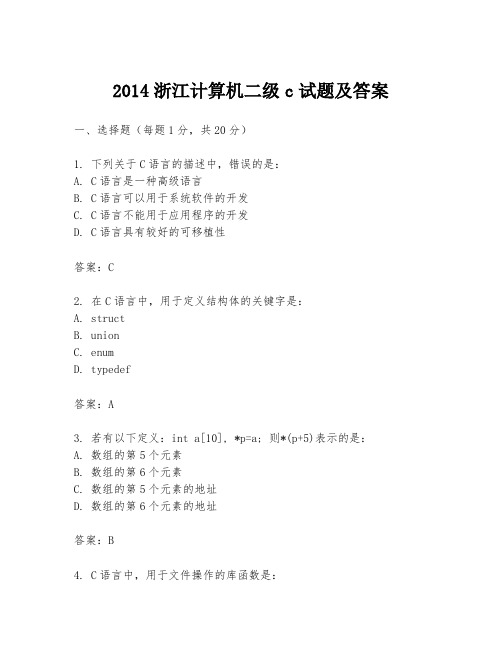 2014 浙江计算机二级 c 试题及答案

一、选择题（每题 1 分，共 20 分）

1. 下列关于 C 语言的描述中，错误的是：
A. C 语言是一种高级语言
B. C 语言可以用于系统软件的开发
C. C 语言不能用于应用程序的开发
D. C 语言具有较好的可移植性

答案：C

2. 在 C 语言中，用于定义结构体的关键字是：
A. struct
B. union
C. enum
D. typedef

答案：A

3. 若有以下定义：int a[10], *p=a; 则*(p+5)表示的是：
A. 数组的第 5 个元素
B. 数组的第 6 个元素
C. 数组的第 5 个元素的地址
D. 数组的第 6 个元素的地址

答案：B

4. C 语言中，用于文件操作的库函数是：